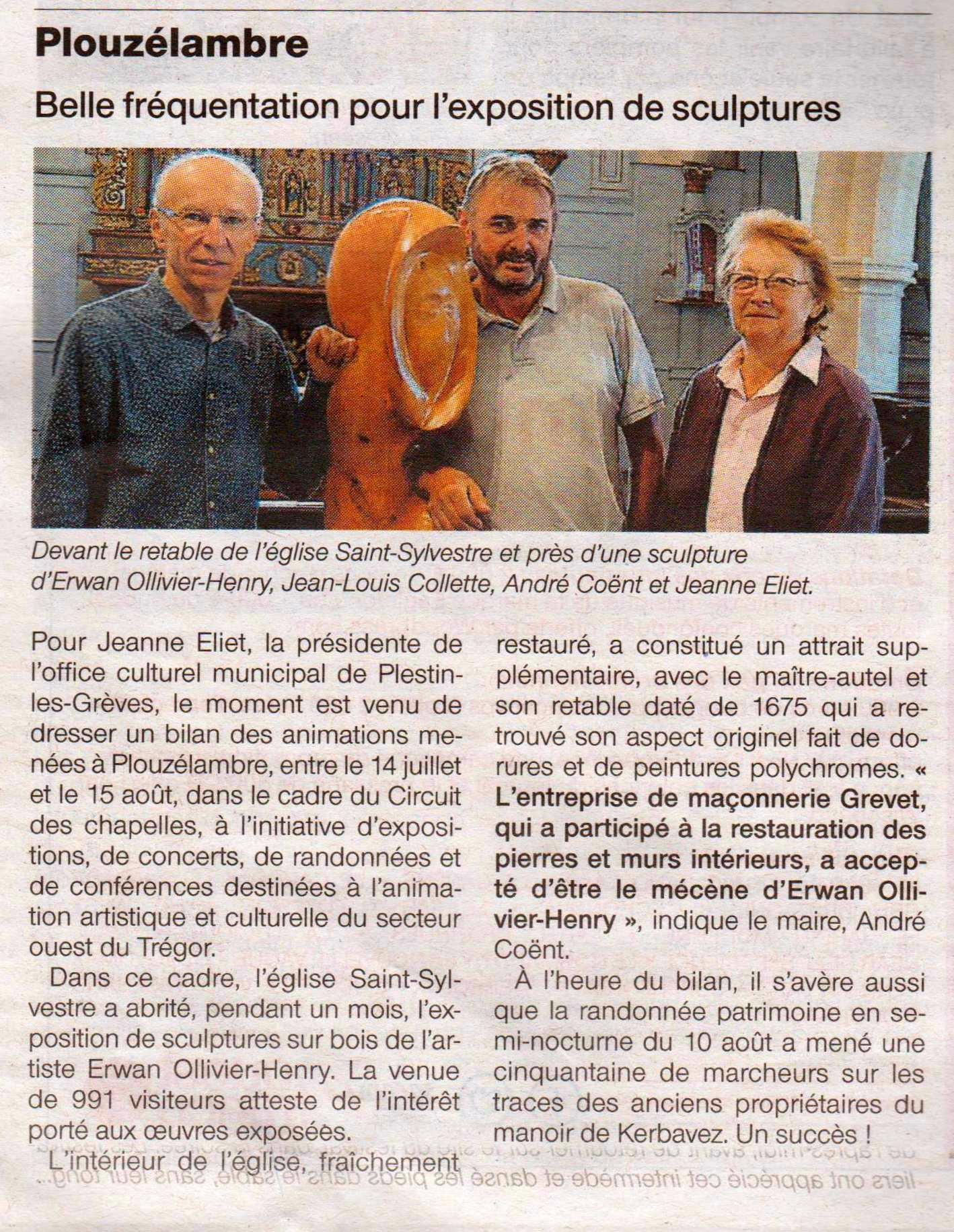 Plouzélambre

Belle fréquentation pour l'exposition de sculptures

Devant le retable de l'église Saint-Sylvestre et près d'une sculpture d'Erwan Ollivier-Henry, Jean-Louis Collette, André Coënt et Jeanne Eliet.

Pour Jeanne Eliet, la présidente de l'office culturel municipal de Plestin-les-Grèves, le moment est venu de dresser un bilan des animations menées à Plouzélambre, entre le 14 juillet et le 15 août, dans le cadre du Circuit des chapelles, à l'initiative d'expositions, de concerts, de randonnées et de conférences destinées à l'animation artistique et culturelle du secteur ouest du Trégor.

Dans ce cadre, l'église Saint-Sylvestre a abrité, pendant un mois, l'exposition de sculptures sur bois de l'artiste Erwan Ollivier-Henry. La venue de 991 visiteurs atteste de l'intérêt porté aux œuvres exposées.

L'intérieur de l'église, fraîchement restauré, a constitué un attrait supplémentaire, avec le maître-autel et son retable daté de 1675 qui a retrouvé son aspect originel fait de dorures et de peintures polychromes. « L'entreprise de maçonnerie Grevet, qui a participé à la restauration des pierres et murs intérieurs, a accepté d'être le mécène d'Erwan Ollivier-Henry », indique le maire, André Coënt.

À l'heure du bilan, il s'avère aussi que la randonnée patrimoine en semi-nocturne du 10 août a mené une cinquantaine de marcheurs sur les traces des anciens propriétaires du manoir de Kerbavez. Un succès !